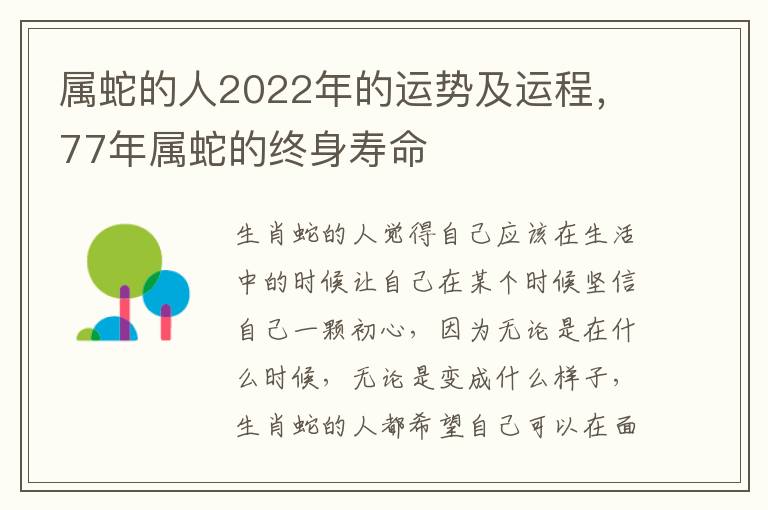 属蛇的人2022年的运势及运程，77年属蛇的终身寿命

生肖蛇的人觉得自己应该在生活中的时候让自己在某个时候坚信自己一颗初心，因为无论是在什么时候，无论是变成什么样子，生肖蛇的人都希望自己可以在面